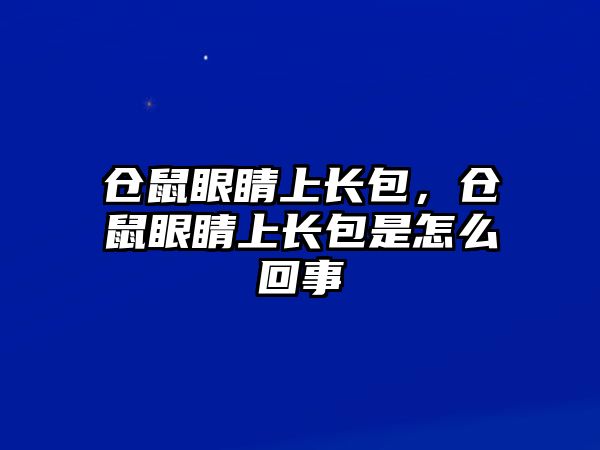 仓鼠眼睛上长包，仓鼠眼睛上长包是怎么回事